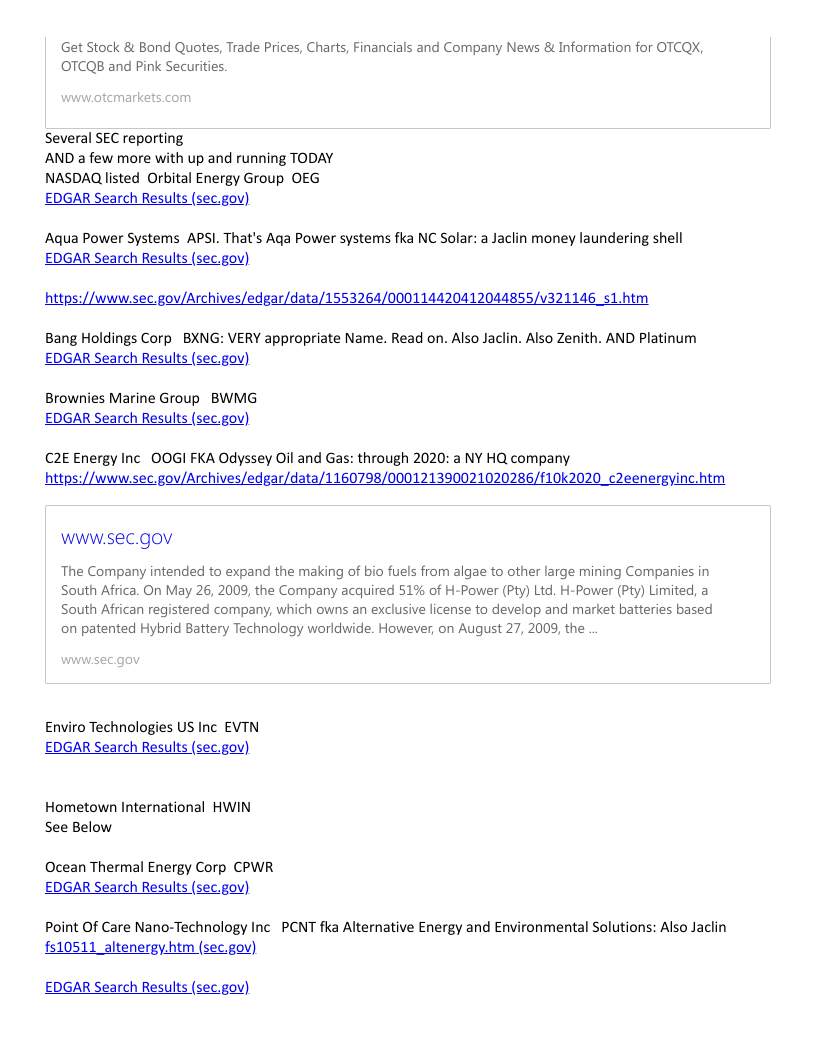 Get Stock & Bond Quotes, Trade Prices, Charts, Financials and Company News & Information for OTCQX, OTCQB and Pink Securities.

www.otcmarkets.com

Several SEC reporting
AND a few more with up and running TODAY
NASDAQ listed Orbital Energy Group OEG
EDGAR Search Results (sec.gov)

Aqua Power Systems APSI. That's Aqa Power systems fka NC Solar: a Jaclin money laundering shell
EDGAR Search Results (sec.gov)

https://www.sec.gov/Archives/edgar/data/1553264/000114420412044855/v321146_s1.htm

Bang Holdings Corp BXNG: VERY appropriate Name. Read on. Also Jaclin. Also Zenith. AND Platinum
EDGAR Search Results (sec.gov)

Brownies Marine Group BWMG
EDGAR Search Results (sec.gov)

C2E Energy Inc OOGI FKA Odyssey Oil and Gas: through 2020: a NY HQ company
https://www.sec.gov/Archives/edgar/data/1160798/000121390021020286/f10k2020_c2eenergyinc.htm

www.sec.gov

The Company intended to expand the making of bio fuels from algae to other large mining Companies in South Africa. On May 26, 2009, the Company acquired 51% of H-Power (Pty) Ltd. H-Power (Pty) Limited, a South African registered company, which owns an exclusive license to develop and market batteries based on patented Hybrid Battery Technology worldwide. However, on August 27, 2009, the ...

www.sec.gov

Enviro Technologies US Inc EVTN
EDGAR Search Results (sec.gov)

Hometown International HWIN
See Below

Ocean Thermal Energy Corp CPWR
EDGAR Search Results (sec.gov)

Point Of Care Nano-Technology Inc PCNT fka Alternative Energy and Environmental Solutions: Also Jaclin
fs10511_altenergy.htm (sec.gov)

EDGAR Search Results (sec.gov)